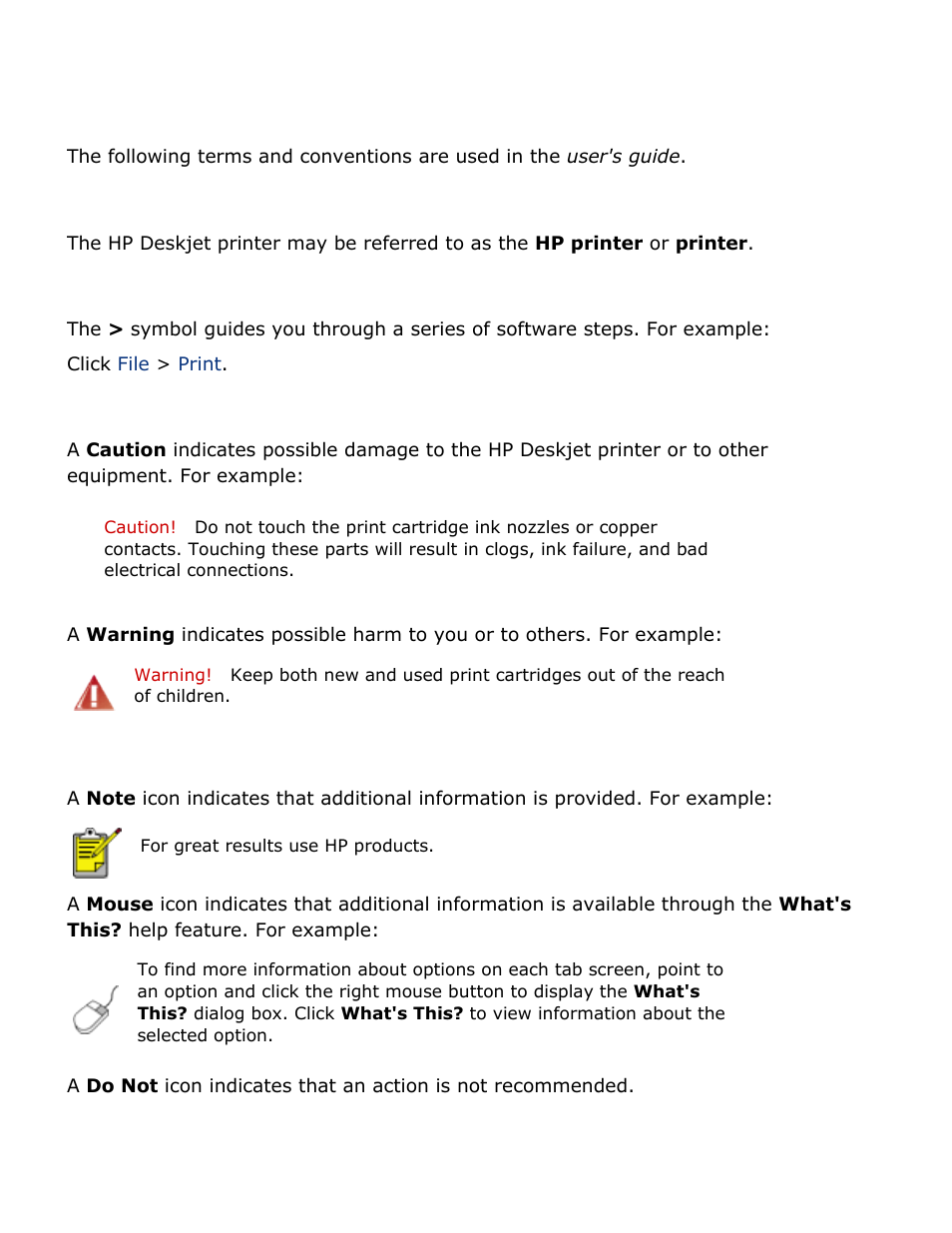 The following terms and conventions are used in the user's guide.

The HP Deskjet printer may be referred to as the HP printer or printer.

The > symbol guides you through a series of software steps. For example:

Click File > Print.

A Caution indicates possible damage to the HP Deskjet printer or to other equipment. For example:

Caution! Do not touch the print cartridge ink nozzles or copper contacts. Touching these parts will result in clogs, ink failure, and bad electrical connections.

A Warning indicates possible harm to you or to others. For example:

Warning! Keep both new and used print cartridges out of the reach of children.

A Note icon indicates that additional information is provided. For example:

For great results use HP products.

A Mouse icon indicates that additional information is available through the What's This? help feature. For example:

To find more information about options on each tab screen, point to an option and click the right mouse button to display the What's This? dialog box. Click What's This? to view information about the selected option.

A Do Not icon indicates that an action is not recommended.